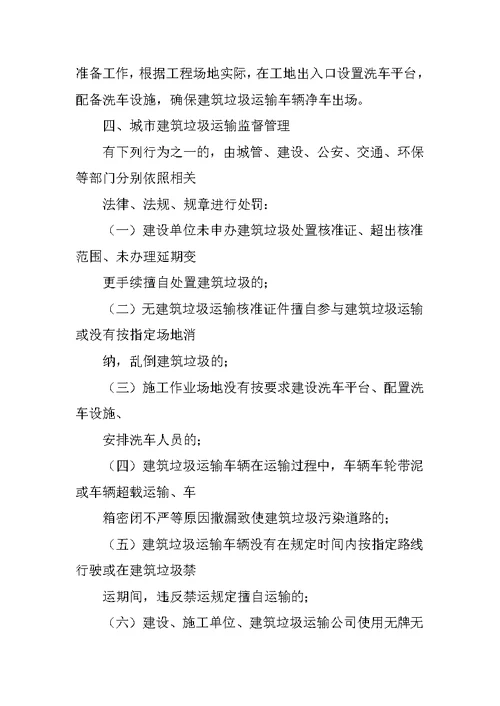 准备工作，根据工程场地实际，在工地出入口设置洗车平台，配备洗车设施，确保建筑垃圾运输车辆净车出场。

四、城市建筑垃圾运输监督管理

有下列行为之一的，由城管、建设、公安、交通、环保等部门分别依照相关

法律、法规、规章进行处罚：

（一）建设单位未申办建筑垃圾处置核准证、超出核准范围、未办理延期变

更手续擅自处置建筑垃圾的；

（二）无建筑垃圾运输核准证件擅自参与建筑垃圾运输或没有按指定场地消

纳，乱倒建筑垃圾的；

（三）施工作业场地没有按要求建设洗车平台、配置洗车设施、

安排洗车人员的；

（四）建筑垃圾运输车辆在运输过程中，车辆车轮带泥或车辆超载运输、车

箱密闭不严等原因撒漏致使建筑垃圾污染道路的；

（五）建筑垃圾运输车辆没有在规定时间内按指定路线行驶或在建筑垃圾禁

运期间，违反禁运规定擅自运输的；

（六）建设、施工单位、建筑垃圾运输公司使用无牌无